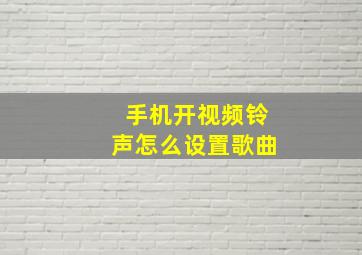 手机开视频铃声怎么设置歌曲